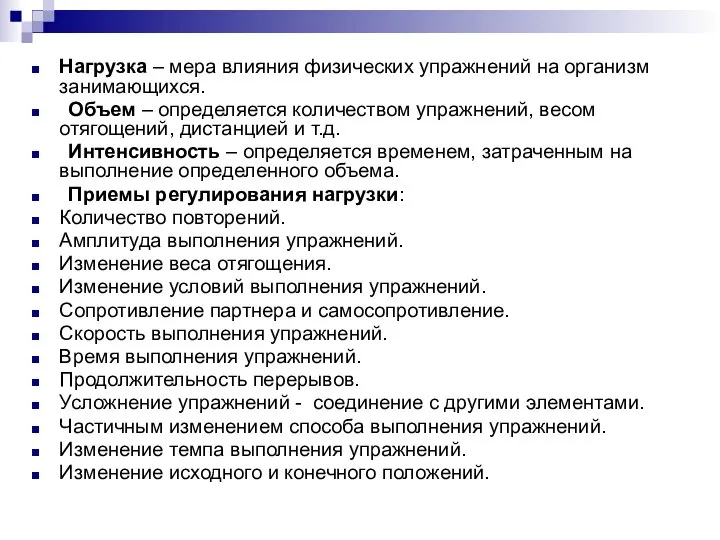 Нагрузка – мера влияния физических упражнений на организм занимающихся.

Объем – определяется количеством упражнений, весом отягощений, дистанцией и т.д.

Интенсивность – определяется временем, затраченным на выполнение определенного объема.

Приемы регулирования нагрузки:

Количество повторений.

Амплитуда выполнения упражнений.

Изменение веса отягощения.

Изменение условий выполнения упражнений.

Сопротивление партнера и самосопротивление.

Скорость выполнения упражнений.

Время выполнения упражнений.

Продолжительность перерывов.

Усложнение упражнений - соединение с другими элементами.

Частичным изменением способа выполнения упражнений.

Изменение темпа выполнения упражнений.

Изменение исходного и конечного положений.